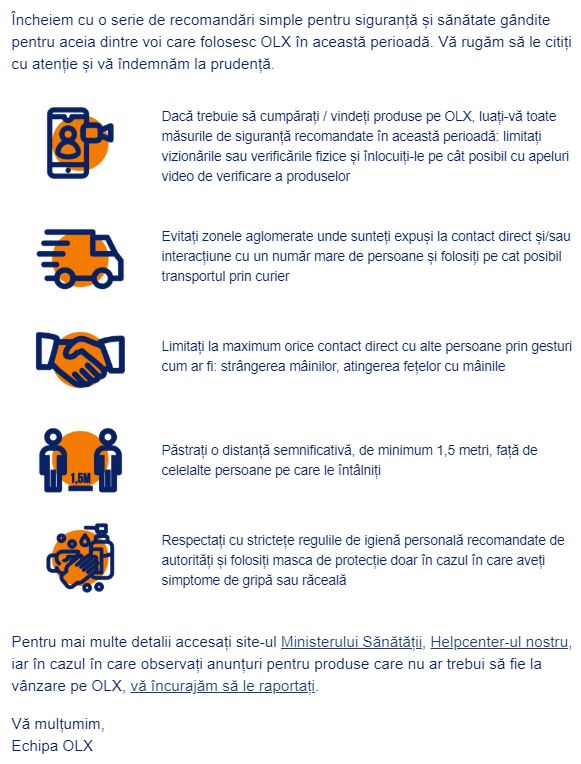 Încheiem cu o serie de recomandări simple pentru siguranță și sănătate gândite pentru aceia dintre voi care folosesc OLX în această perioadă. Vă rugăm să le citiți cu atenție și vă îndemnăm la prudență.

Dacă trebuie să cumpărați / vindeți produse pe OLX, luați-vă toate măsurile de siguranță recomandate în această perioadă: limitați vizionările sau verificările fizice și înlocuiți-le pe cât posibil cu apeluri video de verificare a produselor

Evitați zonele aglomerate unde sunteți expuși la contact direct și/sau interacțiune cu un număr mare de persoane și folosiți pe cat posibil transportul prin curier

Limitați la maximum orice contact direct cu alte persoane prin gesturi cum ar fi: strângerea mâinilor, atingerea fețelor cu mâinile

1,5M

Păstrați o distanță semnificativă, de minimum 1,5 metri, față de celelalte persoane pe care le întâlniți

Respectați cu strictețe regulile de igienă personală recomandate de autorități și folosiți masca de protecție doar în cazul în care aveți simptome de gripă sau răceală

Pentru mai multe detalii accesați site-ul Ministerului Sănătății, Helpcenter-ul nostru, iar în cazul în care observați anunțuri pentru produse care nu ar trebui să fie la vânzare pe OLX, vă încurajăm să le raportați.

Vă mulțumim,
Echipa OLX